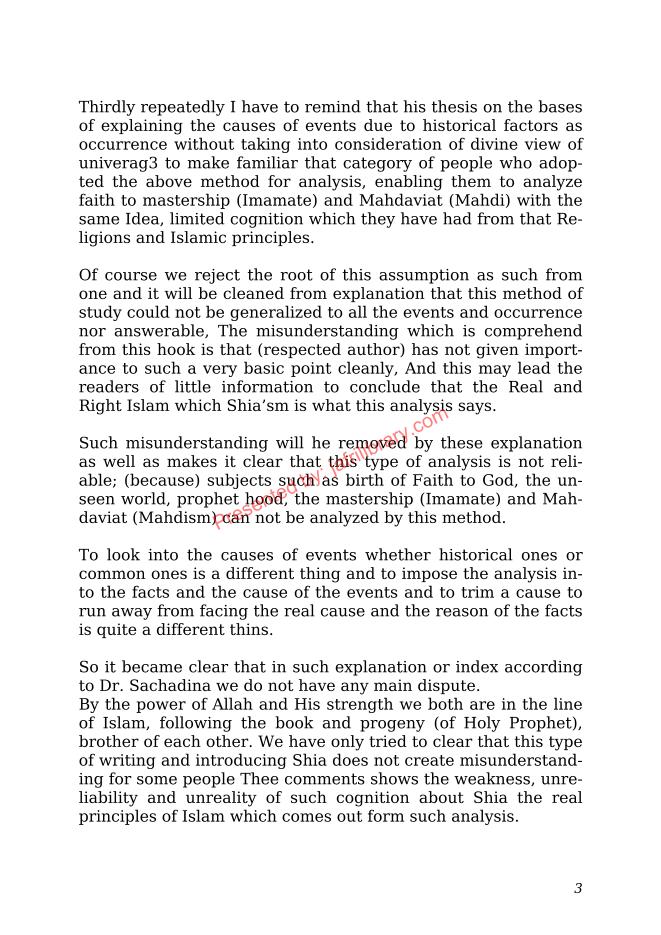 Thirdly repeatedly I have to remind that his thesis on the bases of explaining the causes of events due to historical factors as occurrence without taking into consideration of divine view of univerag3 to make familiar that category of people who adopted the above method for analysis, enabling them to analyze faith to mastership (Imamate) and Mahdaviat (Mahdi) with the same Idea, limited cognition which they have had from that Religions and Islamic principles.

Of course we reject the root of this assumption as such from one and it will be cleaned from explanation that this method of study could not be generalized to all the events and occurrence nor answerable, The misunderstanding which is comprehend from this hook is that (respected author) has not given importance to such a very basic point cleanly, And this may lead the readers of little information to conclude that the Real and Right Islam which Shia'sm is what this analysis says.

Such misunderstanding will he removed by these explanation as well as makes it clear that this type of analysis is not reliable; (because) subjects such as birth of Faith to God, the unseen world, prophet hood, the mastership (Imamate) and Mahdaviat (Mahdism) can not be analyzed by this method.

To look into the causes of events whether historical ones or common ones is a different thing and to impose the analysis into the facts and the cause of the events and to trim a cause to run away from facing the real cause and the reason of the facts is quite a different thins.

So it became clear that in such explanation or index according to Dr. Sachadina we do not have any main dispute.
By the power of Allah and His strength we both are in the line of Islam, following the book and progeny (of Holy Prophet), brother of each other. We have only tried to clear that this type of writing and introducing Shia does not create misunderstanding for some people Thee comments shows the weakness, unreliability and unreality of such cognition about Shia the real principles of Islam which comes out form such analysis.

Presented by: jafrilibrary.com

3